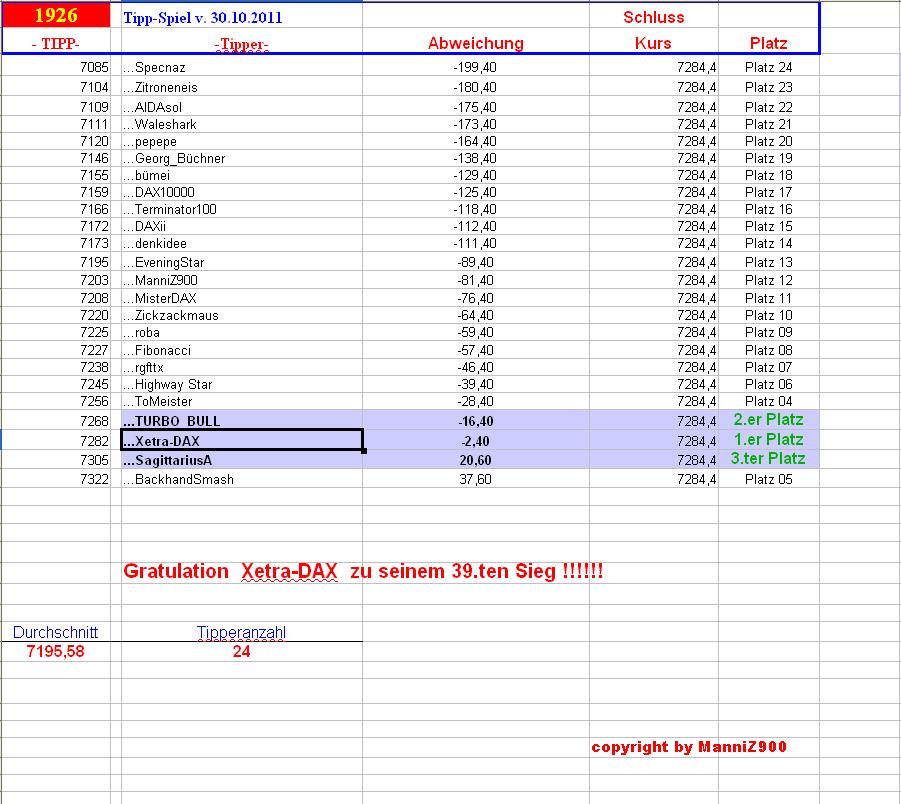 | 1926 | Tipp-Spiel v. 30.10.2011 | | Schluss | |
|---|---|---|---|---|
| - TIPP- | -Tipper- | Abweichung | Kurs | Platz |
| 7085 | ...Specnaz | -199,40 | 7284,4 | Platz 24 |
| 7104 | ...Zitroneneis | -180,40 | 7284,4 | Platz 23 |
| 7109 | ...AIDAsol | -175,40 | 7284,4 | Platz 22 |
| 7111 | ...Waleshark | -173,40 | 7284,4 | Platz 21 |
| 7120 | ...pepepe | -164,40 | 7284,4 | Platz 20 |
| 7146 | ...Georg_Büchner | -138,40 | 7284,4 | Platz 19 |
| 7155 | ...bümei | -129,40 | 7284,4 | Platz 18 |
| 7159 | ...DAX10000 | -125,40 | 7284,4 | Platz 17 |
| 7166 | ...Terminator100 | -118,40 | 7284,4 | Platz 16 |
| 7172 | ...DAXii | -112,40 | 7284,4 | Platz 15 |
| 7173 | ...denkidee | -111,40 | 7284,4 | Platz 14 |
| 7195 | ...EveningStar | -89,40 | 7284,4 | Platz 13 |
| 7203 | ...ManniZ900 | -81,40 | 7284,4 | Platz 12 |
| 7208 | ...MisterDAX | -76,40 | 7284,4 | Platz 11 |
| 7220 | ...Zickzackmaus | -64,40 | 7284,4 | Platz 10 |
| 7225 | ...roba | -59,40 | 7284,4 | Platz 09 |
| 7227 | ...Fibonacci | -57,40 | 7284,4 | Platz 08 |
| 7238 | ...rgfttx | -46,40 | 7284,4 | Platz 07 |
| 7245 | ...Highway Star | -39,40 | 7284,4 | Platz 06 |
| 7256 | ...ToMeister | -28,40 | 7284,4 | Platz 04 |
| 7268 | ...TURBO_BULL | -16,40 | 7284,4 | 2.er Platz |
| 7282 | ...Xetra-DAX | -2,40 | 7284,4 | 1.er Platz |
| 7305 | ...SagittariusA | 20,60 | 7284,4 | 3.ter Platz |
| 7322 | ...BackhandSmash | 37,60 | 7284,4 | Platz 05 |

Gratulation Xetra-DAX zu seinem 39.ten Sieg !!!!!!

| Durchschnitt | Tipperanzahl |
|---|---|
| 7195,58 | 24 |

copyright by ManniZ900